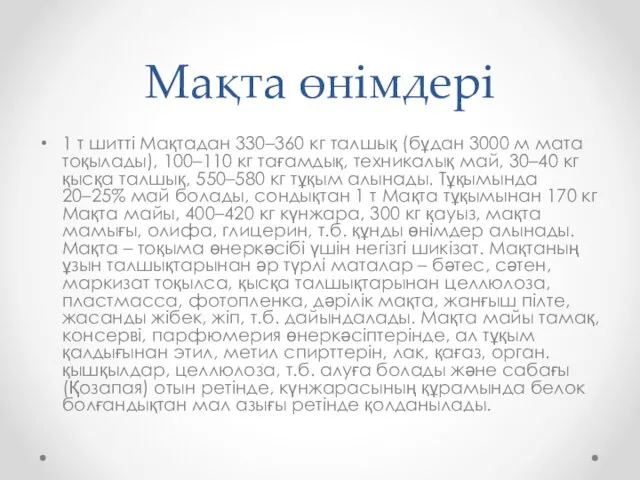 Мақта өнімдері

• 1 т шитті Мақтадан 330–360 кг талшық (бұдан 3000 м мата тоқылады), 100–110 кг тағамдық, техникалық май, 30–40 кг қысқа талшық, 550–580 кг тұқым алынады. Тұқымында 20–25% май болады, сондықтан 1 т Мақта тұқымынан 170 кг Мақта майы, 400–420 кг күнжара, 300 кг қауыз, мақта мамығы, олифа, глицерин, т.б. құнды өнімдер алынады. Мақта – тоқыма өнеркәсібі үшін негізгі шикізат. Мақтаның ұзын талшықтарынан әр түрлі маталар – бәтес, сәтен, маркизат тоқылса, қысқа талшықтарынан целлюлоза, пластмасса, фотопленка, дәрілік мақта, жанғыш пілте, жасанды жібек, жіп, т.б. дайындалады. Мақта майы тамақ, консерві, парфюмерия өнеркәсіптерінде, ал тұқым қалдығынан этил, метил спирттерін, лак, қағаз, орган. қышқылдар, целлюлоза, т.б. алуға болады және сабағы (Қозапая) отын ретінде, күнжарасының құрамында белок болғандықтан мал азығы ретінде қолданылады.